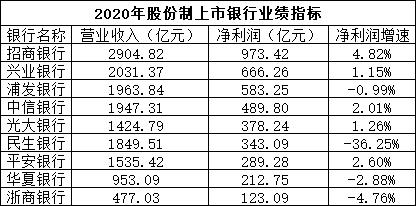 2020年股份制上市银行业绩指标

| 银行名称 | 营业收入（亿元） | 净利润（亿元） | 净利润增速 |
|---|---|---|---|
| 招商银行 | 2904.82 | 973.42 | 4.82% |
| 兴业银行 | 2031.37 | 666.26 | 1.15% |
| 浦发银行 | 1963.84 | 583.25 | -0.99% |
| 中信银行 | 1947.31 | 489.80 | 2.01% |
| 光大银行 | 1424.79 | 378.24 | 1.26% |
| 民生银行 | 1849.51 | 343.09 | -36.25% |
| 平安银行 | 1535.42 | 289.28 | 2.60% |
| 华夏银行 | 953.09 | 212.75 | -2.88% |
| 浙商银行 | 477.03 | 123.09 | -4.76% |